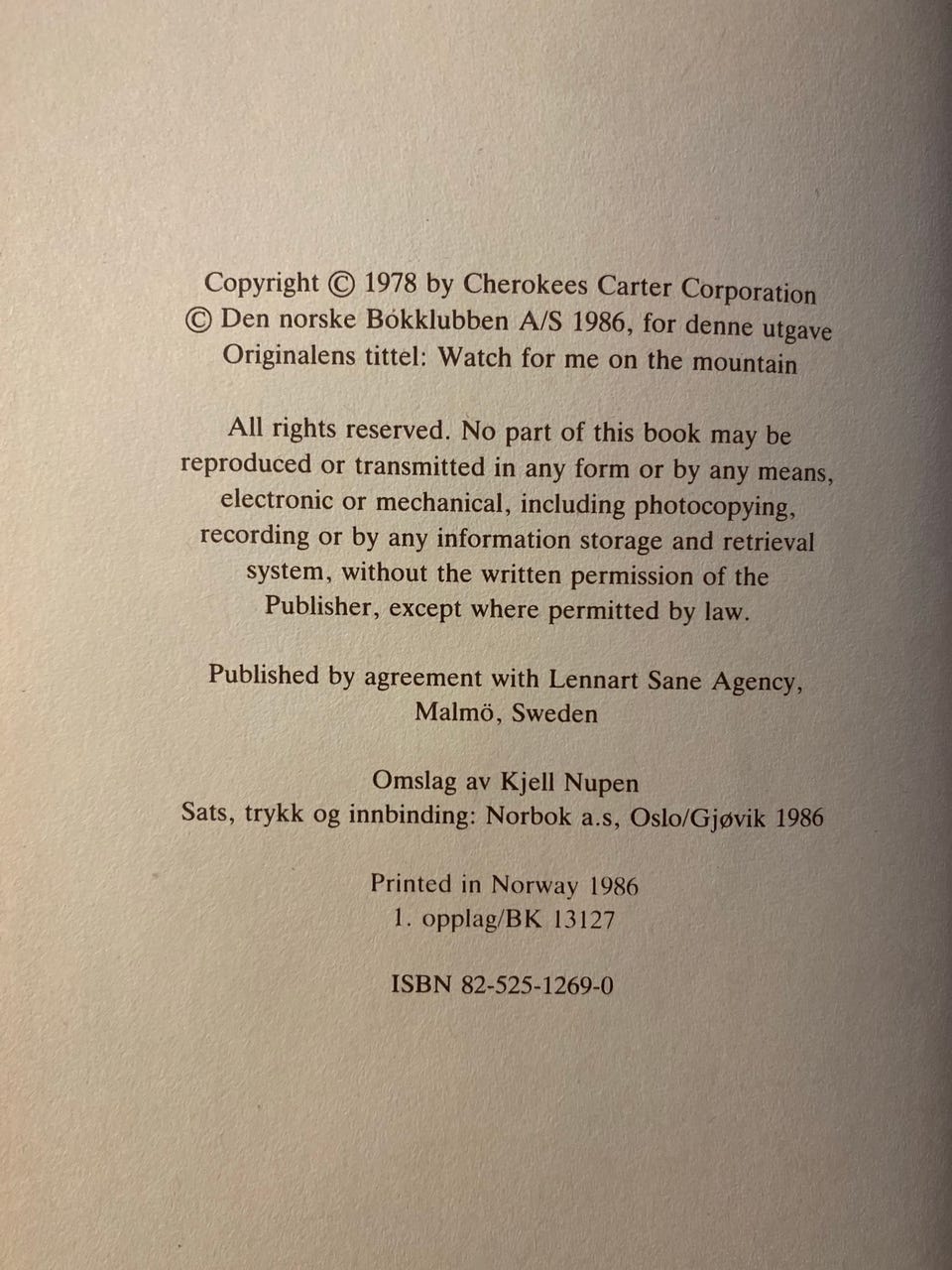 Copyright © 1978 by Cherokees Carter Corporation
© Den norske Bokklubben A/S 1986, for denne utgave
Originalens tittel: Watch for me on the mountain

All rights reserved. No part of this book may be reproduced or transmitted in any form or by any means, electronic or mechanical, including photocopying, recording or by any information storage and retrieval system, without the written permission of the Publisher, except where permitted by law.

Published by agreement with Lennart Sane Agency, Malmö, Sweden

Omslag av Kjell Nupen
Sats, trykk og innbinding: Norbok a.s, Oslo/Gjøvik 1986

Printed in Norway 1986
1. opplag/BK 13127

ISBN 82-525-1269-0